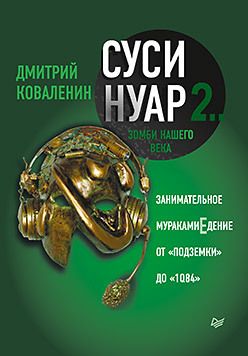 ДМИТРИЙ КОВАЛЕНИН

СУСИ НУАР 2..

ЗОМБИ НАШЕГО ВЕКА

ЗАНИМАТЕЛЬНОЕ МУРАКАМИЕДЕНИЕ ОТ «ПОДЗЕМКИ» ДО «1Q84»